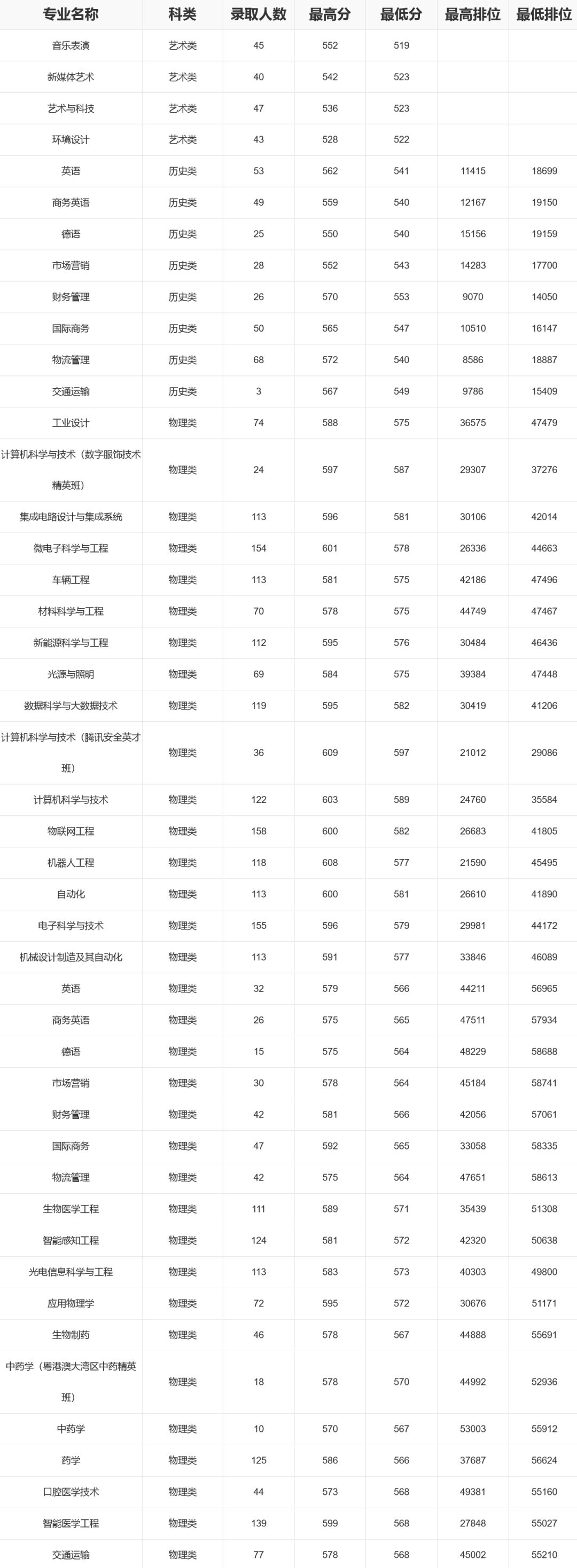 | 专业名称 | 科类 | 录取人数 | 最高分 | 最低分 | 最高排位 | 最低排位 |
|---|---|---|---|---|---|---|
| 音乐表演 | 艺术类 | 45 | 552 | 519 | | |
| 新媒体艺术 | 艺术类 | 40 | 542 | 523 | | |
| 艺术与科技 | 艺术类 | 47 | 536 | 523 | | |
| 环境设计 | 艺术类 | 43 | 528 | 522 | | |
| 英语 | 历史类 | 53 | 562 | 541 | 11415 | 18699 |
| 商务英语 | 历史类 | 49 | 559 | 540 | 12167 | 19150 |
| 德语 | 历史类 | 25 | 550 | 540 | 15156 | 19159 |
| 市场营销 | 历史类 | 28 | 552 | 543 | 14283 | 17700 |
| 财务管理 | 历史类 | 26 | 570 | 553 | 9070 | 14050 |
| 国际商务 | 历史类 | 50 | 565 | 547 | 10510 | 16147 |
| 物流管理 | 历史类 | 68 | 572 | 540 | 8586 | 18887 |
| 交通运输 | 历史类 | 3 | 567 | 549 | 9786 | 15409 |
| 工业设计 | 物理类 | 74 | 588 | 575 | 36575 | 47479 |
| 计算机科学与技术（数字服饰技术精英班） | 物理类 | 24 | 597 | 587 | 29307 | 37276 |
| 集成电路设计与集成系统 | 物理类 | 113 | 596 | 581 | 30106 | 42014 |
| 微电子科学与工程 | 物理类 | 154 | 601 | 578 | 26336 | 44663 |
| 车辆工程 | 物理类 | 113 | 581 | 575 | 42186 | 47496 |
| 材料科学与工程 | 物理类 | 70 | 578 | 575 | 44749 | 47467 |
| 新能源科学与工程 | 物理类 | 112 | 595 | 576 | 30484 | 46436 |
| 光源与照明 | 物理类 | 69 | 584 | 575 | 39384 | 47448 |
| 数据科学与大数据技术 | 物理类 | 119 | 595 | 582 | 30419 | 41206 |
| 计算机科学与技术（腾讯安全英才班） | 物理类 | 36 | 609 | 597 | 21012 | 29086 |
| 计算机科学与技术 | 物理类 | 122 | 603 | 589 | 24760 | 35584 |
| 物联网工程 | 物理类 | 158 | 600 | 582 | 26683 | 41805 |
| 机器人工程 | 物理类 | 118 | 608 | 577 | 21590 | 45495 |
| 自动化 | 物理类 | 113 | 600 | 581 | 26610 | 41890 |
| 电子科学与技术 | 物理类 | 155 | 596 | 579 | 29981 | 44172 |
| 机械设计制造及其自动化 | 物理类 | 113 | 591 | 577 | 33846 | 46089 |
| 英语 | 物理类 | 32 | 579 | 566 | 44211 | 56965 |
| 商务英语 | 物理类 | 26 | 575 | 565 | 47511 | 57934 |
| 德语 | 物理类 | 15 | 575 | 564 | 48229 | 58688 |
| 市场营销 | 物理类 | 30 | 578 | 564 | 45184 | 58741 |
| 财务管理 | 物理类 | 42 | 581 | 566 | 42056 | 57061 |
| 国际商务 | 物理类 | 47 | 592 | 565 | 33058 | 58335 |
| 物流管理 | 物理类 | 42 | 575 | 564 | 47651 | 58613 |
| 生物医学工程 | 物理类 | 111 | 589 | 571 | 35439 | 51308 |
| 智能感知工程 | 物理类 | 124 | 581 | 572 | 42320 | 50638 |
| 光电信息科学与工程 | 物理类 | 113 | 583 | 573 | 40303 | 49800 |
| 应用物理学 | 物理类 | 72 | 595 | 572 | 30676 | 51171 |
| 生物制药 | 物理类 | 46 | 578 | 567 | 44888 | 55691 |
| 中药学（粤港澳大湾区中药精英班） | 物理类 | 18 | 578 | 570 | 44992 | 52936 |
| 中药学 | 物理类 | 10 | 570 | 567 | 53003 | 55912 |
| 药学 | 物理类 | 125 | 586 | 566 | 37687 | 56624 |
| 口腔医学技术 | 物理类 | 44 | 573 | 568 | 49381 | 55160 |
| 智能医学工程 | 物理类 | 139 | 599 | 568 | 27848 | 55027 |
| 交通运输 | 物理类 | 77 | 578 | 568 | 45002 | 55210 |